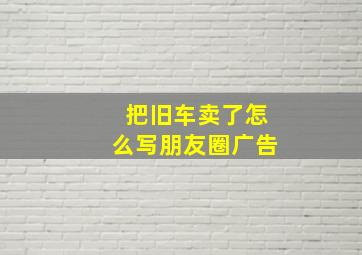 把旧车卖了怎么写朋友圈广告